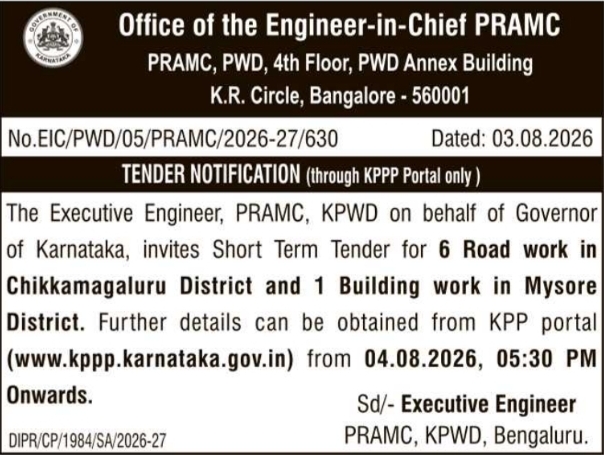 GOVERNMENT OF KARNATAKA

Office of the Engineer-in-Chief PRAMC
PRAMC, PWD, 4th Floor, PWD Annex Building
K.R. Circle, Bangalore - 560001

No.EIC/PWD/05/PRAMC/2026-27/630 Dated: 03.08.2026

TENDER NOTIFICATION (through KPPP Portal only )

The Executive Engineer, PRAMC, KPWD on behalf of Governor of Karnataka, invites Short Term Tender for 6 Road work in Chikkamagaluru District and 1 Building work in Mysore District. Further details can be obtained from KPP portal (www.kppp.karnataka.gov.in) from 04.08.2026, 05:30 PM Onwards.

Sd/- Executive Engineer
PRAMC, KPWD, Bengaluru.

DIPR/CP/1984/SA/2026-27